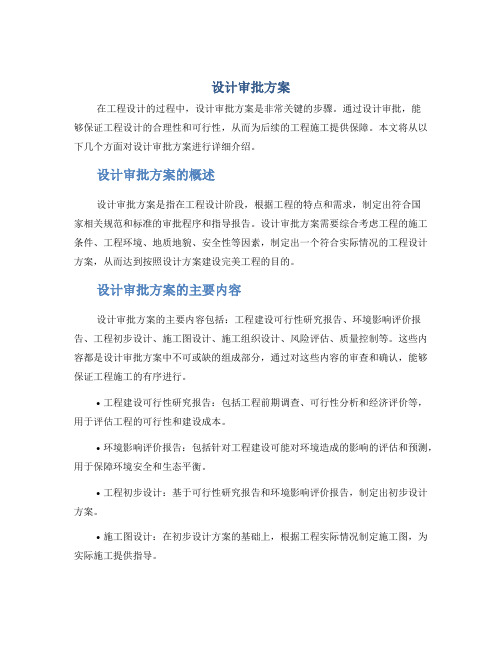 设计审批方案

在工程设计的过程中，设计审批方案是非常关键的步骤。通过设计审批，能够保证工程设计的合理性和可行性，从而为后续的工程施工提供保障。本文将从以下几个方面对设计审批方案进行详细介绍。

设计审批方案的概述

设计审批方案是指在工程设计阶段，根据工程的特点和需求，制定出符合国家相关规范和标准的审批程序和指导报告。设计审批方案需要综合考虑工程的施工条件、工程环境、地质地貌、安全性等因素，制定出一个符合实际情况的工程设计方案，从而达到按照设计方案建设完美工程的目的。

设计审批方案的主要内容

设计审批方案的主要内容包括：工程建设可行性研究报告、环境影响评价报告、工程初步设计、施工图设计、施工组织设计、风险评估、质量控制等。这些内容都是设计审批方案中不可或缺的组成部分，通过对这些内容的审查和确认，能够保证工程施工的有序进行。

• 工程建设可行性研究报告：包括工程前期调查、可行性分析和经济评价等，用于评估工程的可行性和建设成本。

• 环境影响评价报告：包括针对工程建设可能对环境造成的影响的评估和预测，用于保障环境安全和生态平衡。

• 工程初步设计：基于可行性研究报告和环境影响评价报告，制定出初步设计方案。

• 施工图设计：在初步设计方案的基础上，根据工程实际情况制定施工图，为实际施工提供指导。